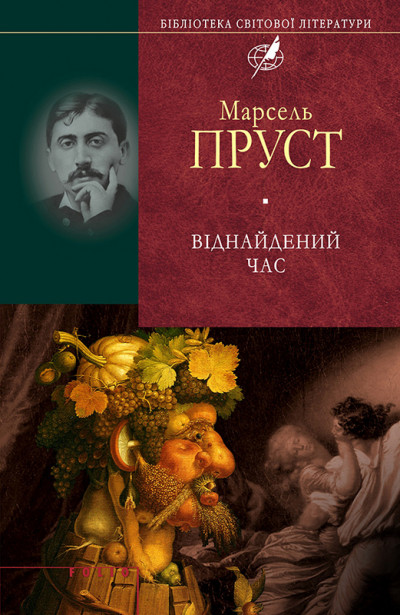 БІБЛІОТЕКА СВІТОВОЇ ЛІТЕРАТУРИ

Марсель
ПРУСТ

ВІДНАЙДЕНИЙ
ЧАС

FOLIO